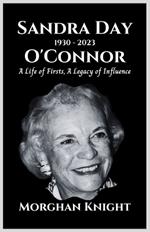 SANDRA DAY
1930 - 2023
O'CONNOR
A Life of Firsts, A Legacy of Influence

MORGHAN KNIGHT